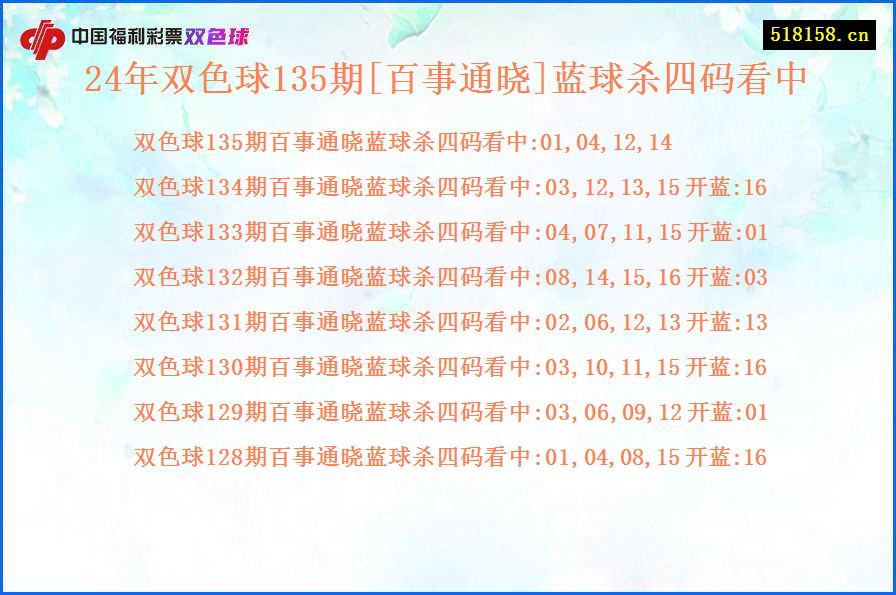 中国福利彩票双色球

518158.cn

24年双色球135期[百事通晓]蓝球杀四码看中

双色球135期百事通晓蓝球杀四码看中:01,04,12,14

双色球134期百事通晓蓝球杀四码看中:03,12,13,15 开蓝:16

双色球133期百事通晓蓝球杀四码看中:04,07,11,15 开蓝:01

双色球132期百事通晓蓝球杀四码看中:08,14,15,16 开蓝:03

双色球131期百事通晓蓝球杀四码看中:02,06,12,13 开蓝:13

双色球130期百事通晓蓝球杀四码看中:03,10,11,15 开蓝:16

双色球129期百事通晓蓝球杀四码看中:03,06,09,12 开蓝:01

双色球128期百事通晓蓝球杀四码看中:01,04,08,15 开蓝:16